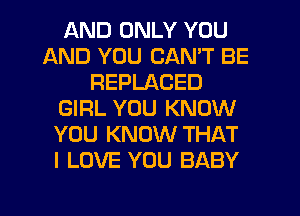 AND ONLY YOU
AND YOU CAN'T BE REPLACED
GIRL YOU KNOW
YOU KNOW THAT
I LOVE YOU BABY